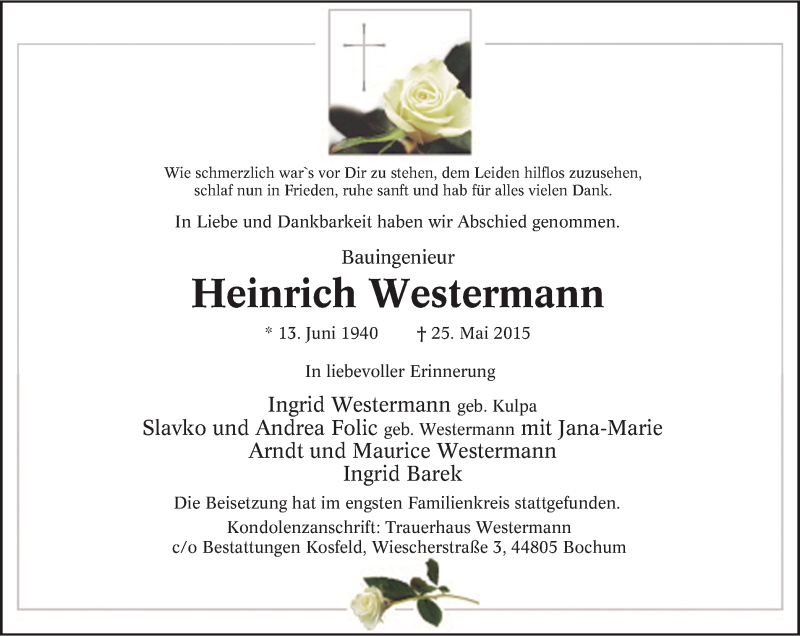 Wie schmerzlich war`s vor Dir zu stehen, dem Leiden hilflos zuzusehen, schlaf nun in Frieden, ruhe sanft und hab für alles vielen Dank.

In Liebe und Dankbarkeit haben wir Abschied genommen.

Bauingenieur

Heinrich Westermann

* 13. Juni 1940 † 25. Mai 2015

In liebevoller Erinnerung

Ingrid Westermann geb. Kulpa
Slavko und Andrea Folic geb. Westermann mit Jana-Marie
Arndt und Maurice Westermann
Ingrid Barek

Die Beisetzung hat im engsten Familienkreis stattgefunden.
Kondolenzanschrift: Trauerhaus Westermann
c/o Bestattungen Kosfeld, Wiescherstraße 3, 44805 Bochum